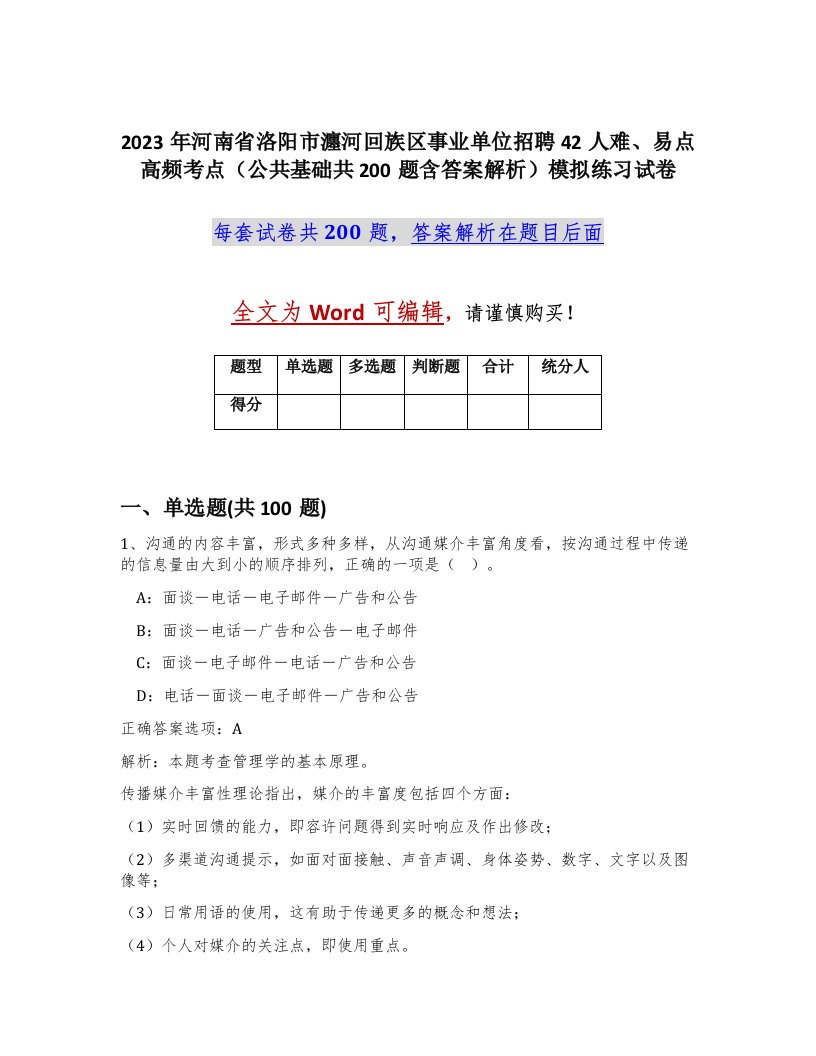 2023 年河南省洛阳市瀍河回族区事业单位招聘 42 人难、易点高频考点（公共基础共 200 题含答案解析）模拟练习试卷

每套试卷共 200 题，答案解析在题目后面

全文为 Word 可编辑，请谨慎购买！

| 题型 | 单选题 | 多选题 | 判断题 | 合计 | 统分人 |
|---|---|---|---|---|---|
| 得分 | | | | | |

一、单选题(共 100 题)

1、沟通的内容丰富，形式多种多样，从沟通媒介丰富角度看，按沟通过程中传递的信息量由大到小的顺序排列，正确的一项是（ ）。

A：面谈—电话—电子邮件—广告和公告

B：面谈—电话—广告和公告—电子邮件

C：面谈—电子邮件—电话—广告和公告

D：电话—面谈—电子邮件—广告和公告

正确答案选项：A

解析：本题考查管理学的基本原理。

传播媒介丰富性理论指出，媒介的丰富度包括四个方面：

（1）实时回馈的能力，即容许问题得到实时响应及作出修改；

（2）多渠道沟通提示，如面对面接触、声音声调、身体姿势、数字、文字以及图像等；

（3）日常用语的使用，这有助于传递更多的概念和想法；

（4）个人对媒介的关注点，即使用重点。